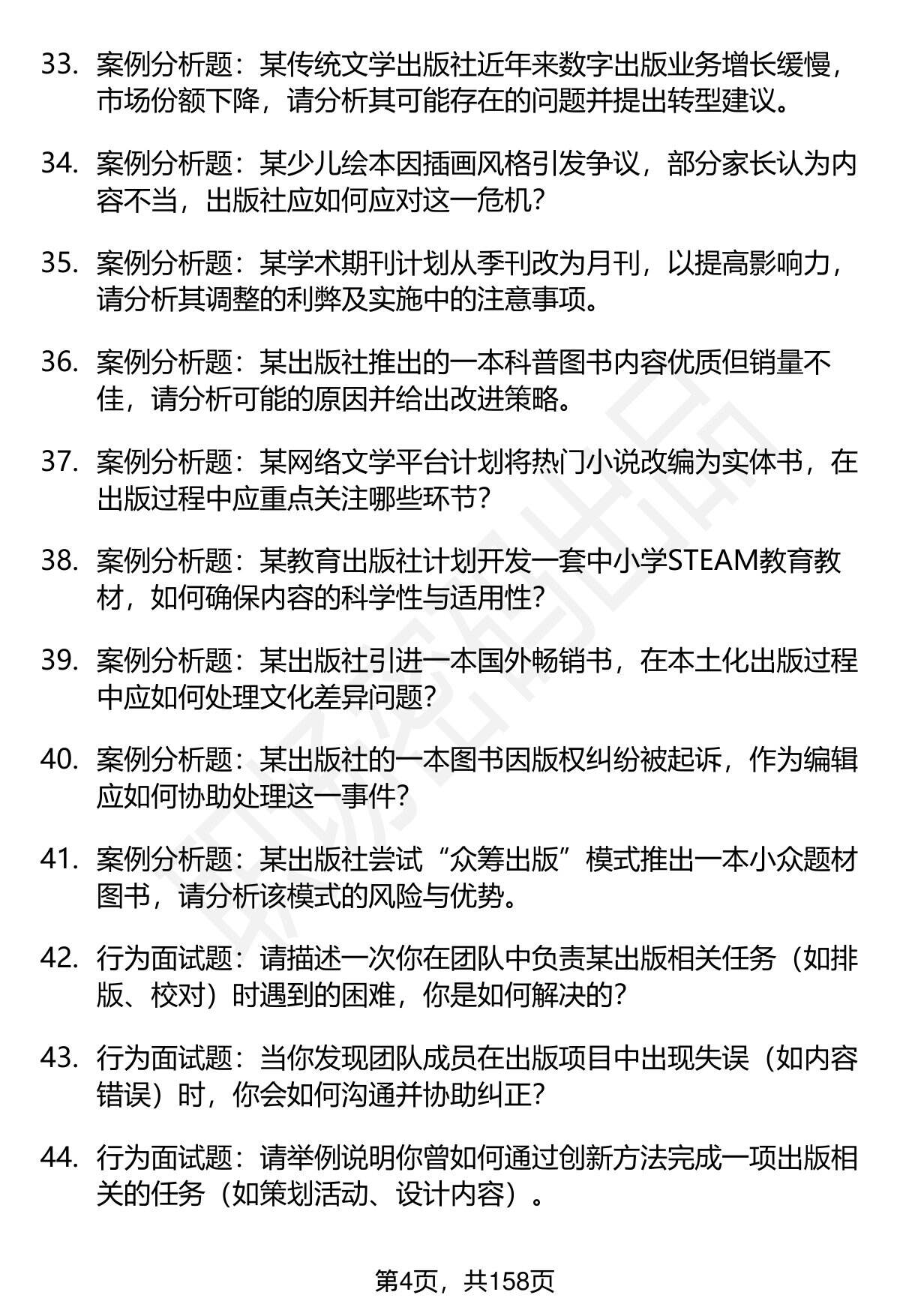 33. 案例分析题：某传统文学出版社近年来数字出版业务增长缓慢，市场份额下降，请分析其可能存在的问题并提出转型建议。

34. 案例分析题：某少儿绘本因插画风格引发争议，部分家长认为内容不当，出版社应如何应对这一危机？

35. 案例分析题：某学术期刊计划从季刊改为月刊，以提高影响力，请分析其调整的利弊及实施中的注意事项。

36. 案例分析题：某出版社推出的一本科普图书内容优质但销量不佳，请分析可能的原因并给出改进策略。

37. 案例分析题：某网络文学平台计划将热门小说改编为实体书，在出版过程中应重点关注哪些环节？

38. 案例分析题：某教育出版社计划开发一套中小学STEAM教育教材，如何确保内容的科学性与适用性？

39. 案例分析题：某出版社引进一本国外畅销书，在本土化出版过程中应如何处理文化差异问题？

40. 案例分析题：某出版社的一本图书因版权纠纷被起诉，作为编辑应如何协助处理这一事件？

41. 案例分析题：某出版社尝试“众筹出版”模式推出一本小众题材图书，请分析该模式的风险与优势。

42. 行为面试题：请描述一次你在团队中负责某出版相关任务（如排版、校对）时遇到的困难，你是如何解决的？

43. 行为面试题：当你发现团队成员在出版项目中出现失误（如内容错误）时，你会如何沟通并协助纠正？

44. 行为面试题：请举例说明你曾如何通过创新方法完成一项出版相关的任务（如策划活动、设计内容）。

第4页，共158页